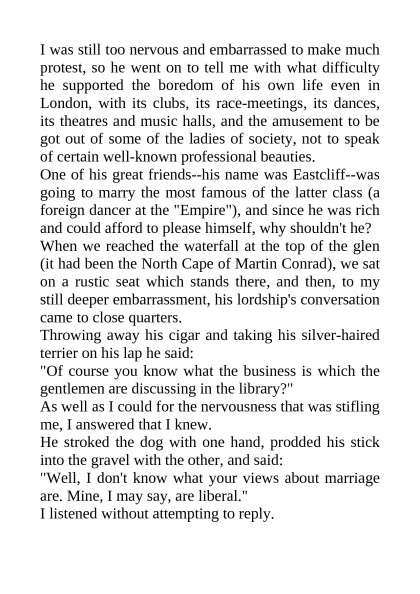 I was still too nervous and embarrassed to make much protest, so he went on to tell me with what difficulty he supported the boredom of his own life even in London, with its clubs, its race-meetings, its dances, its theatres and music halls, and the amusement to be got out of some of the ladies of society, not to speak of certain well-known professional beauties.

One of his great friends--his name was Eastcliff--was going to marry the most famous of the latter class (a foreign dancer at the "Empire"), and since he was rich and could afford to please himself, why shouldn't he?

When we reached the waterfall at the top of the glen (it had been the North Cape of Martin Conrad), we sat on a rustic seat which stands there, and then, to my still deeper embarrassment, his lordship's conversation came to close quarters.

Throwing away his cigar and taking his silver-haired terrier on his lap he said:

"Of course you know what the business is which the gentlemen are discussing in the library?"

As well as I could for the nervousness that was stifling me, I answered that I knew.

He stroked the dog with one hand, prodded his stick into the gravel with the other, and said:

"Well, I don't know what your views about marriage are. Mine, I may say, are liberal."

I listened without attempting to reply.